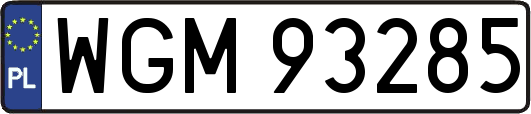 PL
WGM 93285